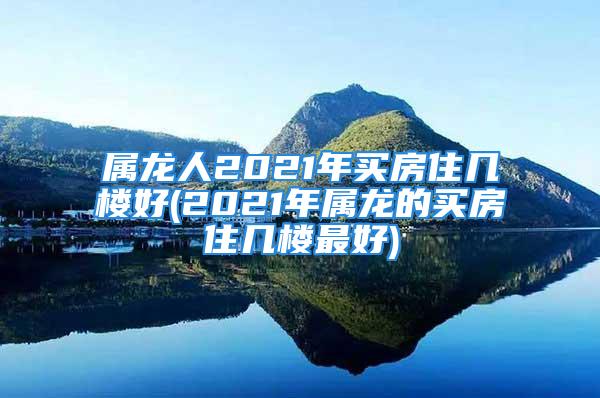 属龙人2021年买房住几楼好(2021年属龙的买房住几楼最好)